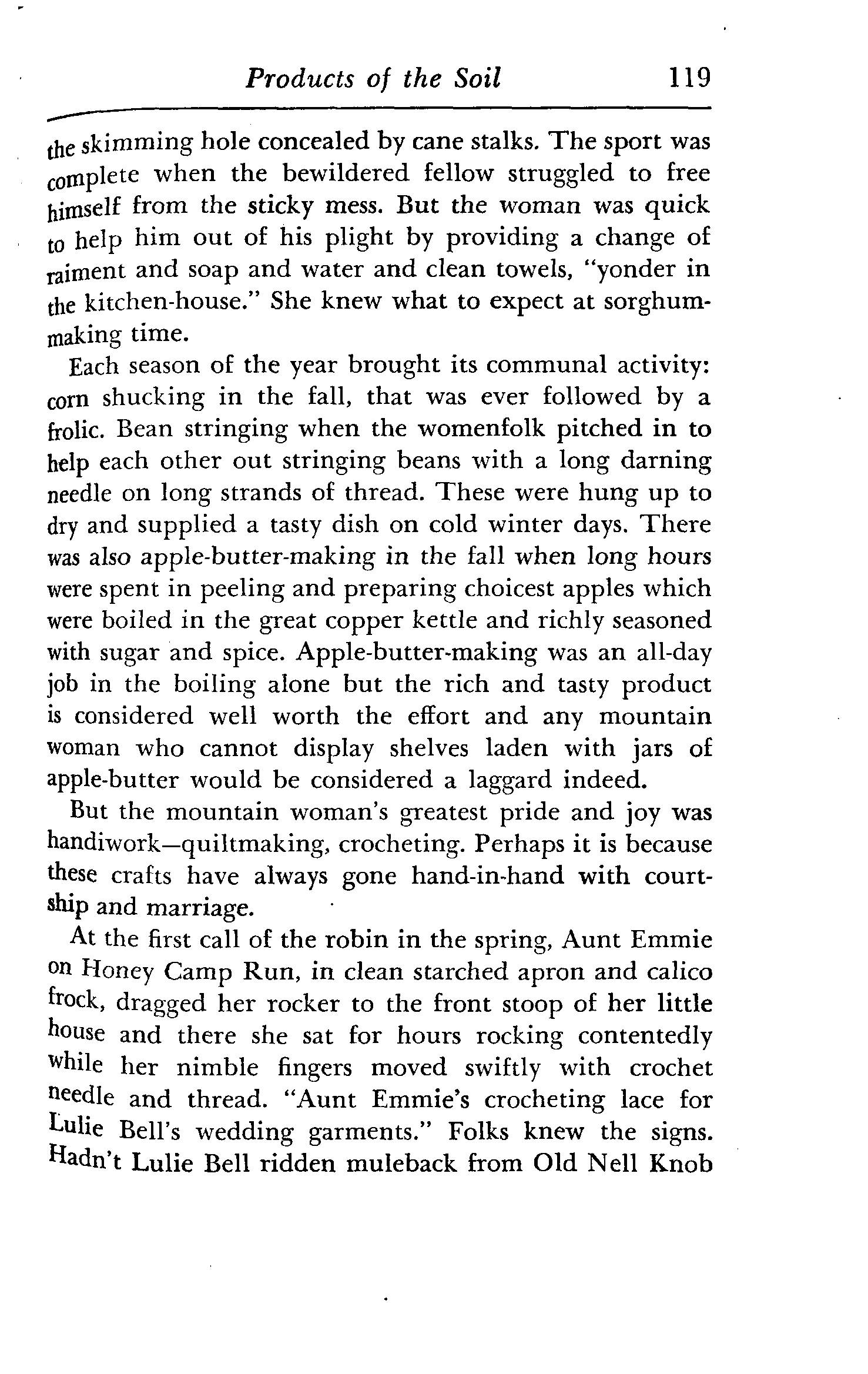 Products of the Soil 119

the skimming hole concealed by cane stalks. The sport was complete when the bewildered fellow struggled to free himself from the sticky mess. But the woman was quick to help him out of his plight by providing a change of raiment and soap and water and clean towels, "yonder in the kitchen-house." She knew what to expect at sorghum-making time.

Each season of the year brought its communal activity: corn shucking in the fall, that was ever followed by a frolic. Bean stringing when the womenfolk pitched in to help each other out stringing beans with a long darning needle on long strands of thread. These were hung up to dry and supplied a tasty dish on cold winter days. There was also apple-butter-making in the fall when long hours were spent in peeling and preparing choicest apples which were boiled in the great copper kettle and richly seasoned with sugar and spice. Apple-butter-making was an all-day job in the boiling alone but the rich and tasty product is considered well worth the effort and any mountain woman who cannot display shelves laden with jars of apple-butter would be considered a laggard indeed.

But the mountain woman's greatest pride and joy was handiwork—quiltmaking, crocheting. Perhaps it is because these crafts have always gone hand-in-hand with courtship and marriage.

At the first call of the robin in the spring, Aunt Emmie on Honey Camp Run, in clean starched apron and calico frock, dragged her rocker to the front stoop of her little house and there she sat for hours rocking contentedly while her nimble fingers moved swiftly with crochet needle and thread. "Aunt Emmie's crocheting lace for Lulie Bell's wedding garments." Folks knew the signs. Hadn't Lulie Bell ridden muleback from Old Nell Knob